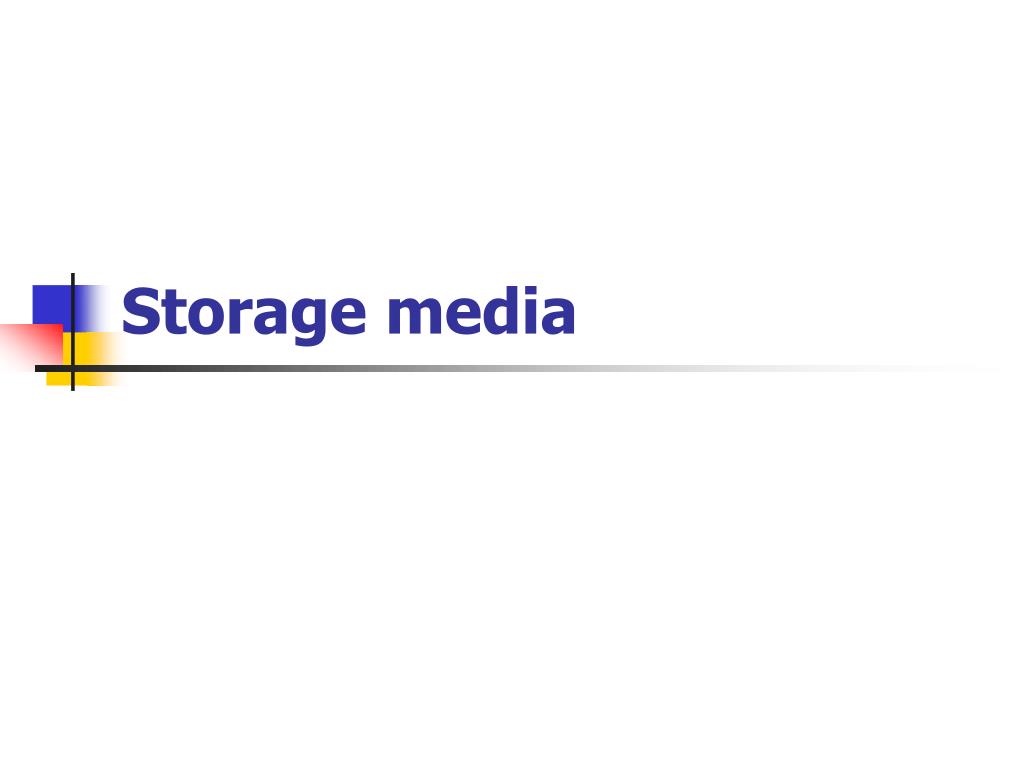 Storage media